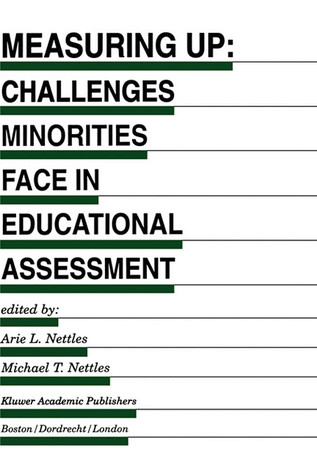 MEASURING UP:
CHALLENGES
MINORITIES
FACE IN
EDUCATIONAL
ASSESSMENT

edited by:

Arie L. Nettles

Michael T. Nettles

Kluwer Academic Publishers

Boston/Dordrecht/London